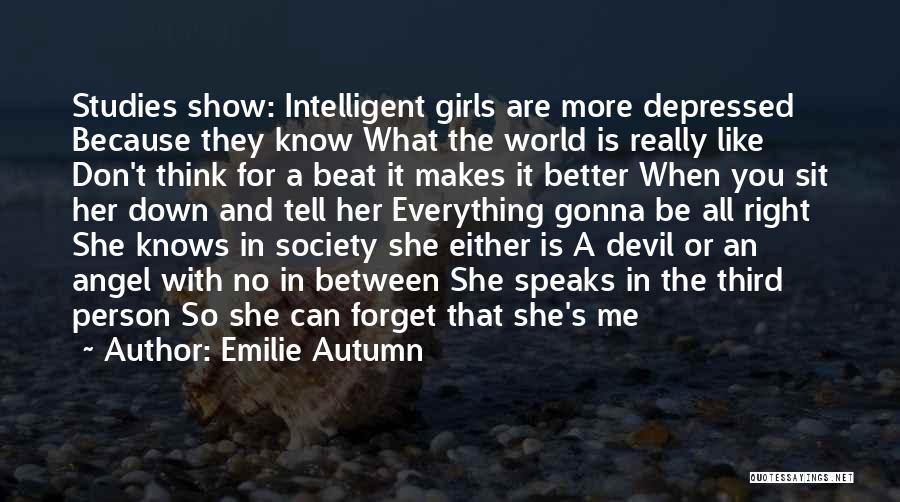 Studies show: Intelligent girls are more depressed Because they know What the world is really like Don't think for a beat it makes it better When you sit her down and tell her Everything gonna be all right She knows in society she either is A devil or an angel with no in between She speaks in the third person So she can forget that she's me

~ Author: Emilie Autumn

QUOTESSAYINGS.NET